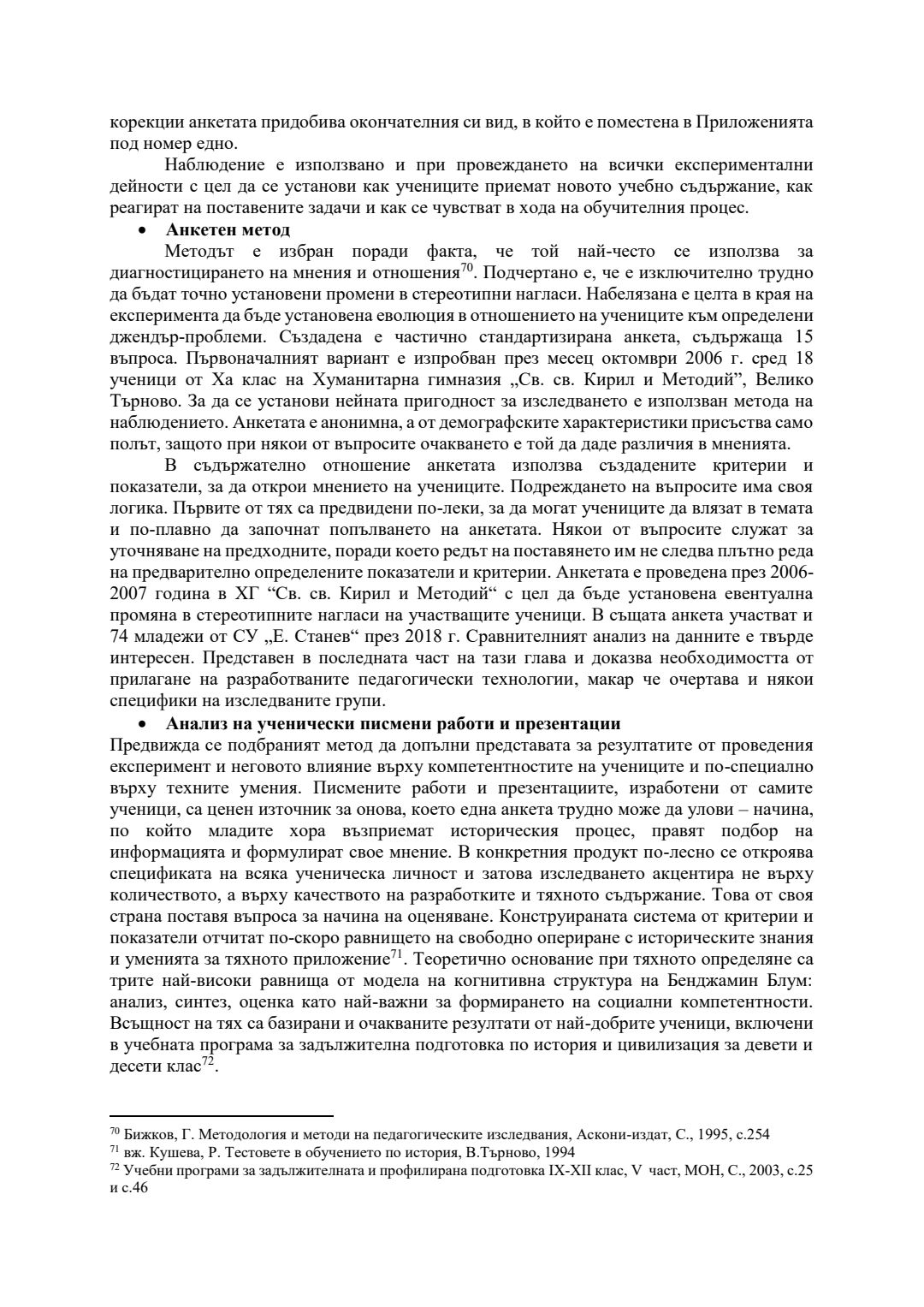 корекции анкетата придобива окончателния си вид, в който е поместена в Приложенията под номер едно.

Наблюдение е използвано и при провеждането на всички експериментални дейности с цел да се установи как учениците приемат новото учебно съдържание, как реагират на поставените задачи и как се чувстват в хода на обучителния процес.

• **Анкетен метод**

Методът е избран поради факта, че той най-често се използва за диагностицирането на мнения и отношения$^{70}$. Подчертано е, че е изключително трудно да бъдат точно установени промени в стереотипни нагласи. Набелязана е целта в края на експеримента да бъде установена еволюция в отношението на учениците към определени джендър-проблеми. Създадена е частично стандартизирана анкета, съдържаща 15 въпроса. Първоначалният вариант е изпробван през месец октомври 2006 г. сред 18 ученици от Ха клас на Хуманитарна гимназия „Св. св. Кирил и Методий", Велико Търново. За да се установи нейната пригодност за изследването е използван метода на наблюдението. Анкетата е анонимна, а от демографските характеристики присъства само полът, защото при някои от въпросите очакването е той да даде различия в мненията.

В съдържателно отношение анкетата използва създадените критерии и показатели, за да открои мнението на учениците. Подреждането на въпросите има своя логика. Първите от тях са предвидени по-леки, за да могат учениците да влязат в темата и по-плавно да започнат попълването на анкетата. Някои от въпросите служат за уточняване на предходните, поради което редът на поставянето им не следва плътно реда на предварително определените показатели и критерии. Анкетата е проведена през 2006-2007 година в ХГ "Св. св. Кирил и Методий" с цел да бъде установена евентуална промяна в стереотипните нагласи на участващите ученици. В същата анкета участват и 74 младежи от СУ „Е. Станев" през 2018 г. Сравнителният анализ на данните е твърде интересен. Представен в последната част на тази глава и доказва необходимостта от прилагане на разработваните педагогически технологии, макар че очертава и някои специфики на изследваните групи.

• **Анализ на ученически писмени работи и презентации**

Предвижда се подбраният метод да допълни представата за резултатите от проведения експеримент и неговото влияние върху компетентностите на учениците и по-специално върху техните умения. Писмените работи и презентациите, изработени от самите ученици, са ценен източник за онова, което една анкета трудно може да улови – начина, по който младите хора възприемат историческия процес, правят подбор на информацията и формулират свое мнение. В конкретния продукт по-лесно се откроява спецификата на всяка ученическа личност и затова изследването акцентира не върху количеството, а върху качеството на разработките и тяхното съдържание. Това от своя страна поставя въпроса за начина на оценяване. Конструираната система от критерии и показатели отчитат по-скоро равнището на свободно опериране с историческите знания и уменията за тяхното приложение$^{71}$. Теоретично основание при тяхното определяне са трите най-високи равнища от модела на когнитивна структура на Бенджамин Блум: анализ, синтез, оценка като най-важни за формирането на социални компетентности. Всъщност на тях са базирани и очакваните резултати от най-добрите ученици, включени в учебната програма за задължителна подготовка по история и цивилизация за девети и десети клас$^{72}$.

$^{70}$ Бижков, Г. Методология и методи на педагогическите изследвания, Аскони-издат, С., 1995, с.254
$^{71}$ вж. Кушева, Р. Тестовете в обучението по история, В.Търново, 1994
$^{72}$ Учебни програми за задължителната и профилирана подготовка IX-XII клас, V част, МОН, С., 2003, с.25 и с.46